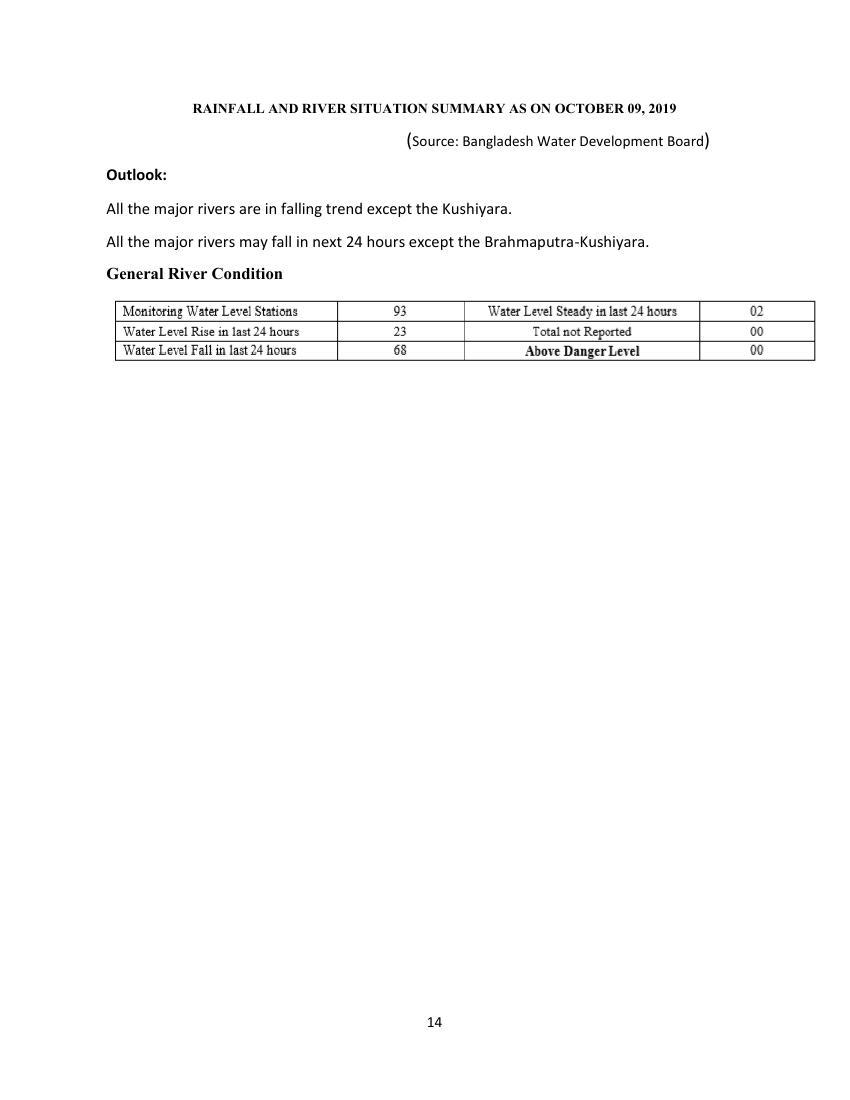 RAINFALL AND RIVER SITUATION SUMMARY AS ON OCTOBER 09, 2019

(Source: Bangladesh Water Development Board)

Outlook:

All the major rivers are in falling trend except the Kushiyara.

All the major rivers may fall in next 24 hours except the Brahmaputra-Kushiyara.

General River Condition

| Monitoring Water Level Stations | 93 | Water Level Steady in last 24 hours | 02 |
|---|---|---|---|
| Water Level Rise in last 24 hours | 23 | Total not Reported | 00 |
| Water Level Fall in last 24 hours | 68 | Above Danger Level | 00 |

14